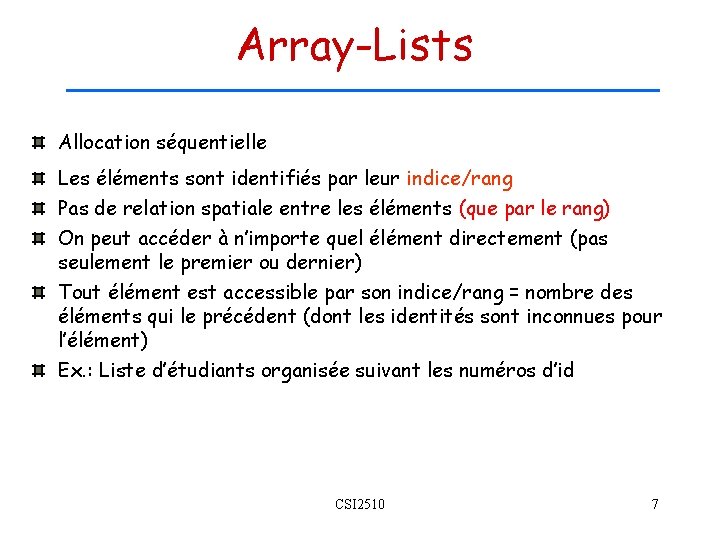 Array-Lists

Allocation séquentielle

Les éléments sont identifiés par leur indice/rang

Pas de relation spatiale entre les éléments (que par le rang)

On peut accéder à n'importe quel élément directement (pas seulement le premier ou dernier)

Tout élément est accessible par son indice/rang = nombre des éléments qui le précédent (dont les identités sont inconnues pour l'élément)

Ex.: Liste d'étudiants organisée suivant les numéros d'id

CSI2510

7